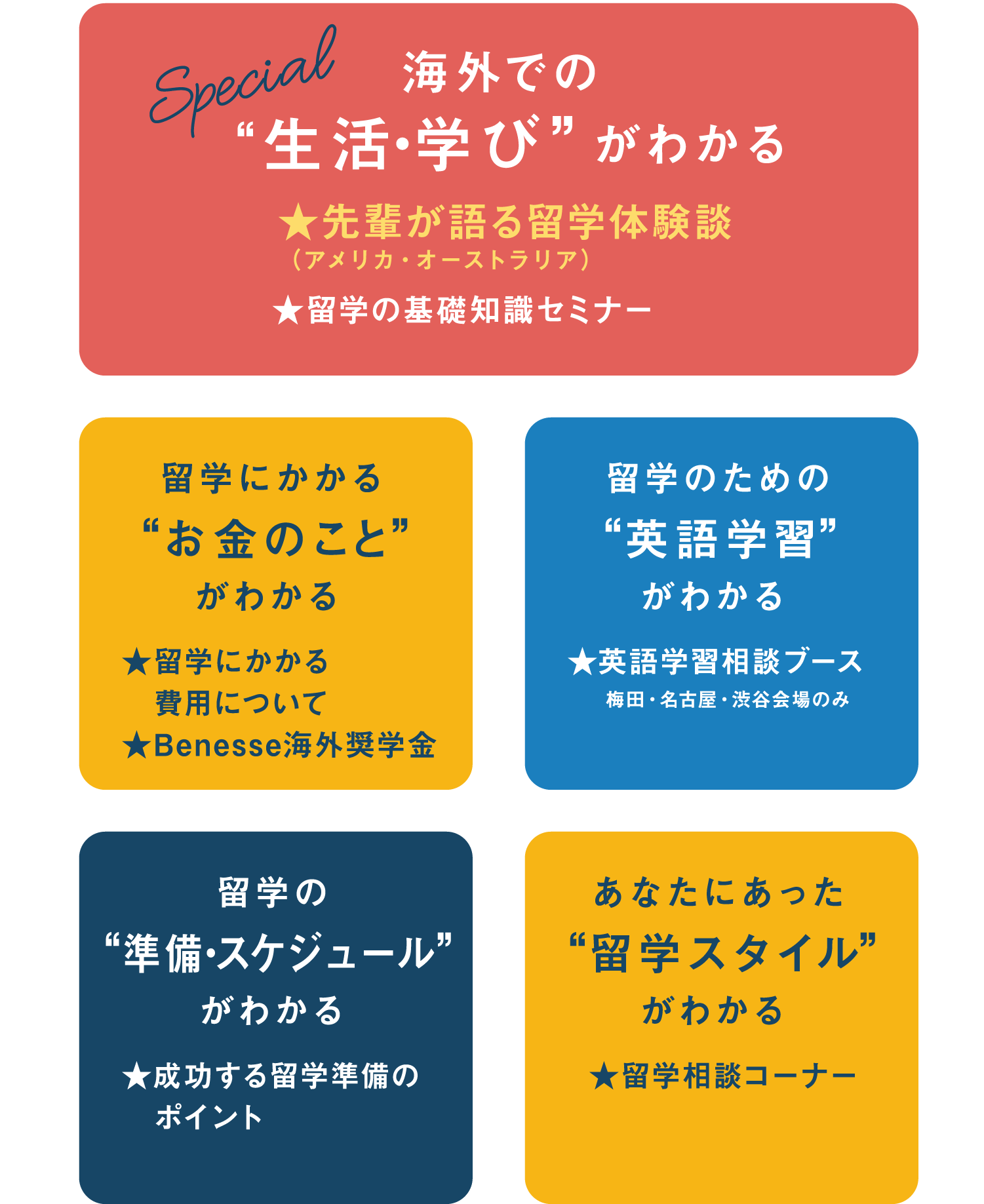 Special
海外での
“生活・学び”がわかる

★先輩が語る留学体験談
（アメリカ・オーストラリア）
★留学の基礎知識セミナー

留学にかかる
“お金のこと”
がわかる

★留学にかかる
費用について
★Benesse海外奨学金

留学のための
“英語学習”
がわかる

★英語学習相談ブース
梅田・名古屋・渋谷会場のみ

留学の
“準備・スケジュール”
がわかる

★成功する留学準備の
ポイント

あなたにあった
“留学スタイル”
がわかる

★留学相談コーナー